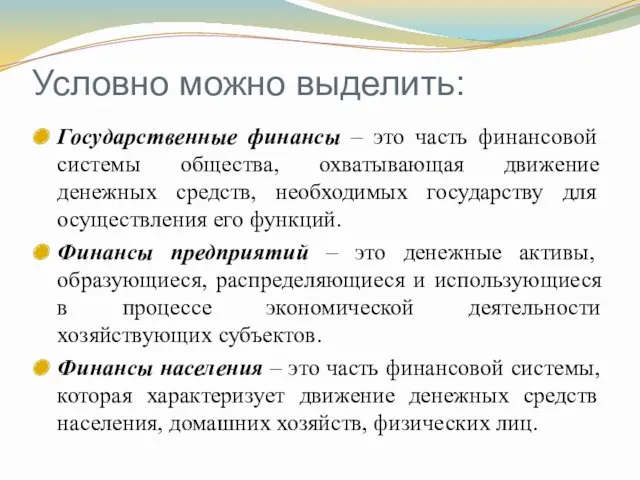 Условно можно выделить:

Государственные финансы – это часть финансовой системы общества, охватывающая движение денежных средств, необходимых государству для осуществления его функций.

Финансы предприятий – это денежные активы, образующиеся, распределяющиеся и использующиеся в процессе экономической деятельности хозяйствующих субъектов.

Финансы населения – это часть финансовой системы, которая характеризует движение денежных средств населения, домашних хозяйств, физических лиц.